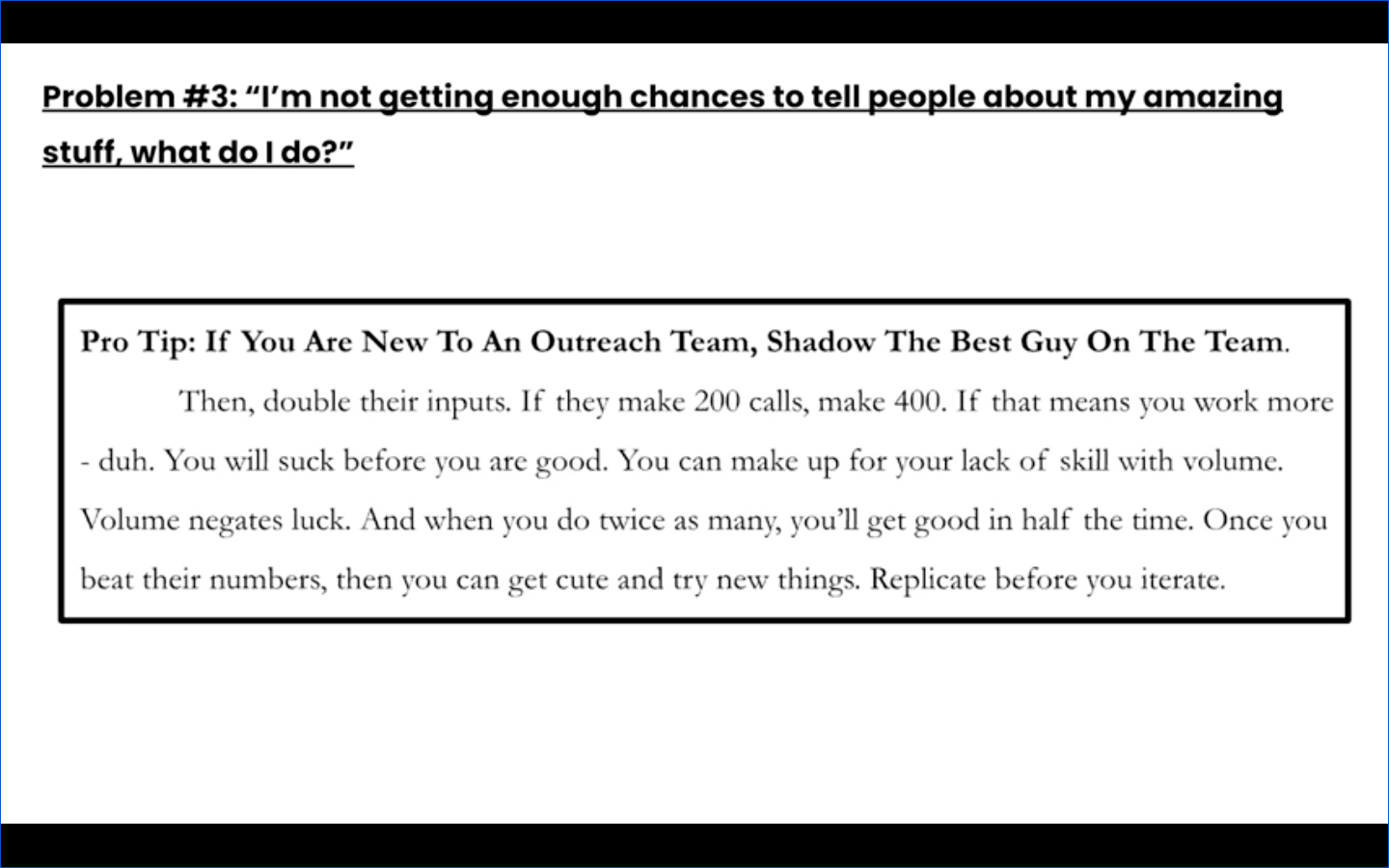 Problem #3: “I’m not getting enough chances to tell people about my amazing stuff, what do I do?”

Pro Tip: If You Are New To An Outreach Team, Shadow The Best Guy On The Team.

Then, double their inputs. If they make 200 calls, make 400. If that means you work more - duh. You will suck before you are good. You can make up for your lack of skill with volume. Volume negates luck. And when you do twice as many, you’ll get good in half the time. Once you beat their numbers, then you can get cute and try new things. Replicate before you iterate.